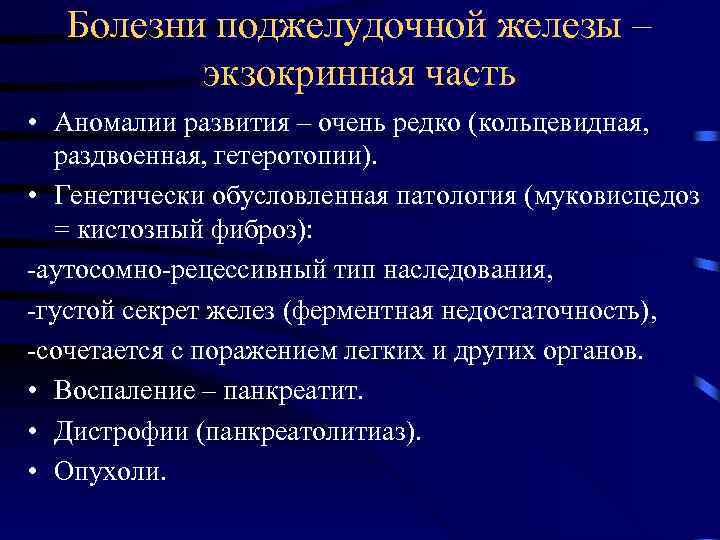 Болезни поджелудочной железы – экзокринная часть

• Аномалии развития – очень редко (кольцевидная, раздвоенная, гетеротопии).
• Генетически обусловленная патология (муковисцедоз = кистозный фиброз):
-аутосомно-рецессивный тип наследования,
-густой секрет желез (ферментная недостаточность),
-сочетается с поражением легких и других органов.
• Воспаление – панкреатит.
• Дистрофии (панкреатолитиаз).
• Опухоли.